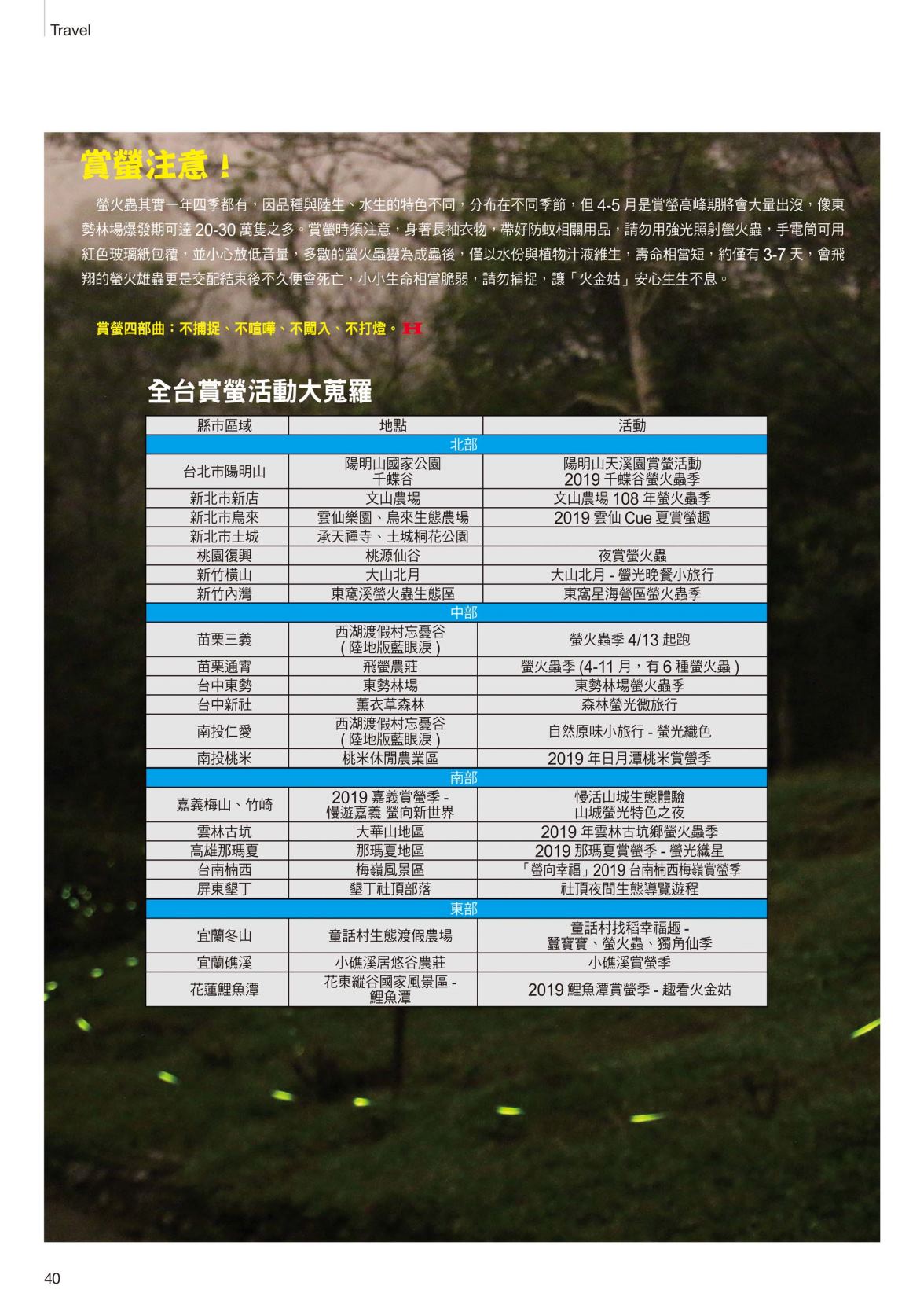 Travel

賞螢注意！

螢火蟲其實一年四季都有，因品種與陸生、水生的特色不同，分布在不同季節，但 4-5 月是賞螢高峰期將會大量出沒，像東勢林場爆發期可達 20-30 萬隻之多。賞螢時須注意，身著長袖衣物，帶好防蚊相關用品，請勿用強光照射螢火蟲，手電筒可用紅色玻璃紙包覆，並小心放低音量，多數的螢火蟲變為成蟲後，僅以水份與植物汁液維生，壽命相當短，約僅有 3-7 天，會飛翔的螢火雄蟲更是交配結束後不久便會死亡，小小生命相當脆弱，請勿捕捉，讓「火金姑」安心生生不息。

賞螢四部曲：不捕捉、不喧嘩、不闖入、不打燈。H

全台賞螢活動大蒐羅

| 縣市區域 | 地點 | 活動 |
|---|---|---|
| 北部 | | |
| 台北市陽明山 | 陽明山國家公園 千蝶谷 | 陽明山天溪園賞螢活動 2019 千蝶谷螢火蟲季 |
| 新北市新店 | 文山農場 | 文山農場 108 年螢火蟲季 |
| 新北市烏來 | 雲仙樂園、烏來生態農場 | 2019 雲仙 Cue 夏賞螢趣 |
| 新北市土城 | 承天禪寺、土城桐花公園 | |
| 桃園復興 | 桃源仙谷 | 夜賞螢火蟲 |
| 新竹橫山 | 大山北月 | 大山北月 - 螢光晚餐小旅行 |
| 新竹內灣 | 東窩溪螢火蟲生態區 | 東窩星海營區螢火蟲季 |
| 中部 | | |
| 苗栗三義 | 西湖渡假村忘憂谷 ( 陸地版藍眼淚 ) | 螢火蟲季 4/13 起跑 |
| 苗栗通霄 | 飛螢農莊 | 螢火蟲季 (4-11 月，有 6 種螢火蟲 ) |
| 台中東勢 | 東勢林場 | 東勢林場螢火蟲季 |
| 台中新社 | 薰衣草森林 | 森林螢光微旅行 |
| 南投仁愛 | 西湖渡假村忘憂谷 ( 陸地版藍眼淚 ) | 自然原味小旅行 - 螢光織色 |
| 南投桃米 | 桃米休閒農業區 | 2019 年日月潭桃米賞螢季 |
| 南部 | | |
| 嘉義梅山、竹崎 | 2019 嘉義賞螢季 - 慢遊嘉義 螢向新世界 | 慢活山城生態體驗 山城螢光特色之夜 |
| 雲林古坑 | 大華山地區 | 2019 年雲林古坑鄉螢火蟲季 |
| 高雄那瑪夏 | 那瑪夏地區 | 2019 那瑪夏賞螢季 - 螢光織星 |
| 台南楠西 | 梅嶺風景區 | 「螢向幸福」2019 台南楠西梅嶺賞螢季 |
| 屏東墾丁 | 墾丁社頂部落 | 社頂夜間生態導覽遊程 |
| 東部 | | |
| 宜蘭冬山 | 童話村生態渡假農場 | 童話村找稻幸福趣 - 蠶寶寶、螢火蟲、獨角仙季 |
| 宜蘭礁溪 | 小礁溪居悠谷農莊 | 小礁溪賞螢季 |
| 花蓮鯉魚潭 | 花東縱谷國家風景區 - 鯉魚潭 | 2019 鯉魚潭賞螢季 - 趣看火金姑 |

40